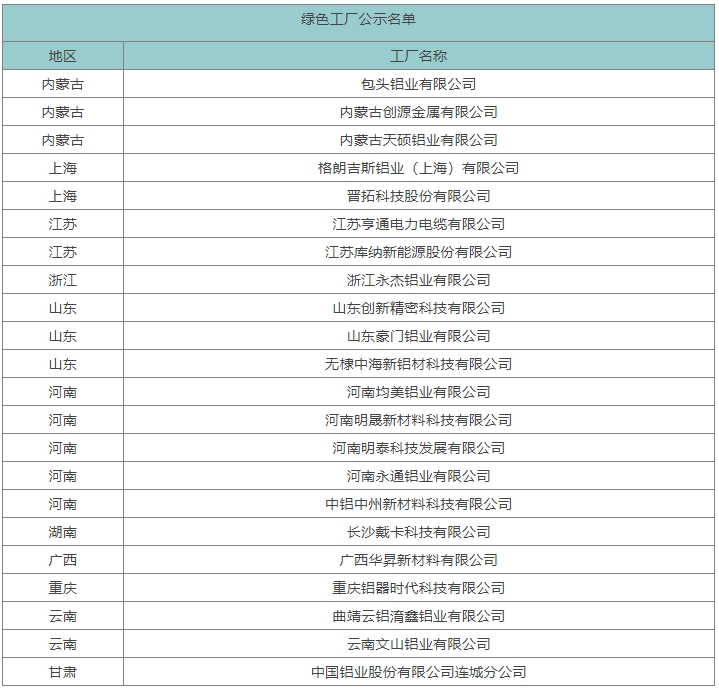 绿色工厂公示名单

| 地区 | 工厂名称 |
|---|---|
| 内蒙古 | 包头铝业有限公司 |
| 内蒙古 | 内蒙古创源金属有限公司 |
| 内蒙古 | 内蒙古天硕铝业有限公司 |
| 上海 | 格朗吉斯铝业（上海）有限公司 |
| 上海 | 晋拓科技股份有限公司 |
| 江苏 | 江苏亨通电力电缆有限公司 |
| 江苏 | 江苏库纳新能源股份有限公司 |
| 浙江 | 浙江永杰铝业有限公司 |
| 山东 | 山东创新精密科技有限公司 |
| 山东 | 山东豪门铝业有限公司 |
| 山东 | 无棣中海新铝材科技有限公司 |
| 河南 | 河南均美铝业有限公司 |
| 河南 | 河南明晟新材料科技有限公司 |
| 河南 | 河南明泰科技发展有限公司 |
| 河南 | 河南永通铝业有限公司 |
| 河南 | 中铝中州新材料科技有限公司 |
| 湖南 | 长沙戴卡科技有限公司 |
| 广西 | 广西华昇新材料有限公司 |
| 重庆 | 重庆铝器时代科技有限公司 |
| 云南 | 曲靖云铝淯鑫铝业有限公司 |
| 云南 | 云南文山铝业有限公司 |
| 甘肃 | 中国铝业股份有限公司连城分公司 |